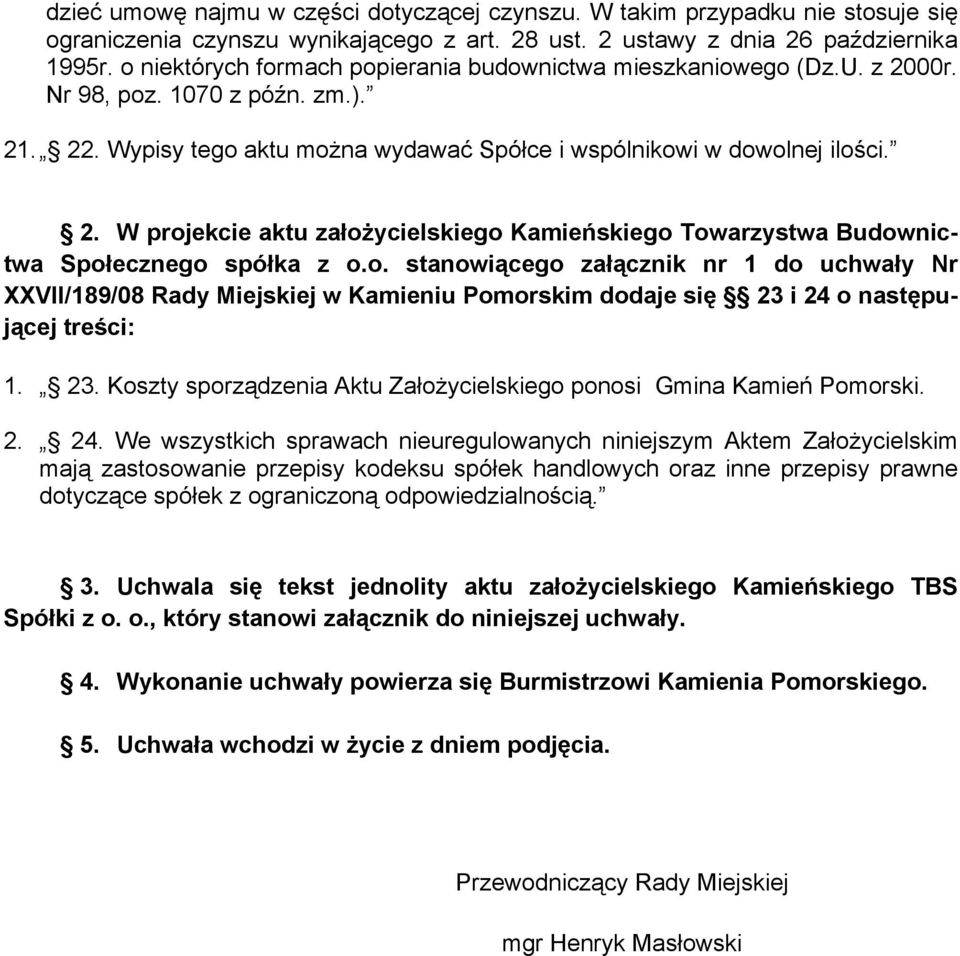 dzieć umowę najmu w części dotyczącej czynszu. W takim przypadku nie stosuje się ograniczenia czynszu wynikającego z art. 28 ust. 2 ustawy z dnia 26 października 1995r. o niektórych formach popierania budownictwa mieszkaniowego (Dz.U. z 2000r. Nr 98, poz. 1070 z późn. zm.).”

21. „§ 22. Wypisy tego aktu można wydawać Spółce i wspólnikowi w dowolnej ilości.”

§ 2. W projekcie aktu założycielskiego Kamieńskiego Towarzystwa Budownictwa Społecznego spółka z o.o. stanowiącego załącznik nr 1 do uchwały Nr XXVII/189/08 Rady Miejskiej w Kamieniu Pomorskim dodaje się §§ 23 i 24 o następującej treści:

1. „§ 23. Koszty sporządzenia Aktu Założycielskiego ponosi Gmina Kamień Pomorski.

2. „§ 24. We wszystkich sprawach nieuregulowanych niniejszym Aktem Założycielskim mają zastosowanie przepisy kodeksu spółek handlowych oraz inne przepisy prawne dotyczące spółek z ograniczoną odpowiedzialnością.”

§ 3. Uchwala się tekst jednolity aktu założycielskiego Kamieńskiego TBS Spółki z o. o., który stanowi załącznik do niniejszej uchwały.

§ 4. Wykonanie uchwały powierza się Burmistrzowi Kamienia Pomorskiego.

§ 5. Uchwała wchodzi w życie z dniem podjęcia.

Przewodniczący Rady Miejskiej

mgr Henryk Masłowski